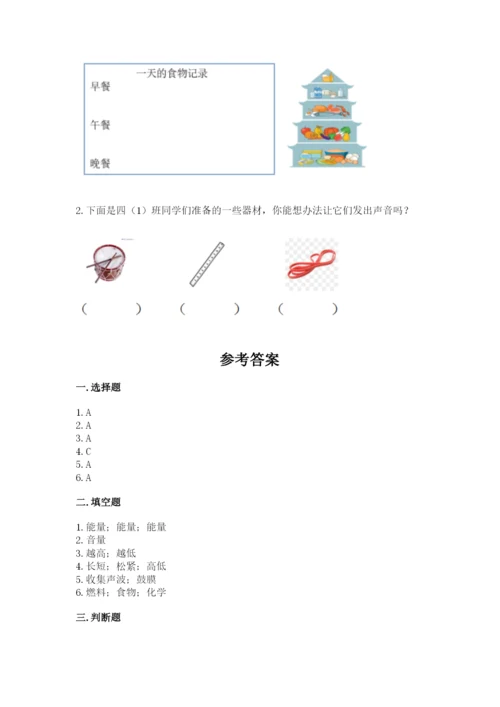 一天的食物记录
早餐

午餐

晚餐

2. 下面是四（1）班同学们准备的一些器材，你能想办法让它们发出声音吗？

（　　）　（　　）　（　　）

参考答案

一. 选择题

1. A
2. A
3. A
4. C
5. A
6. A

二. 填空题

1. 能量；能量；能量
2. 音量
3. 越高；越低
4. 长短；松紧；高低
5. 收集声波；鼓膜
6. 燃料；食物；化学

三. 判断题